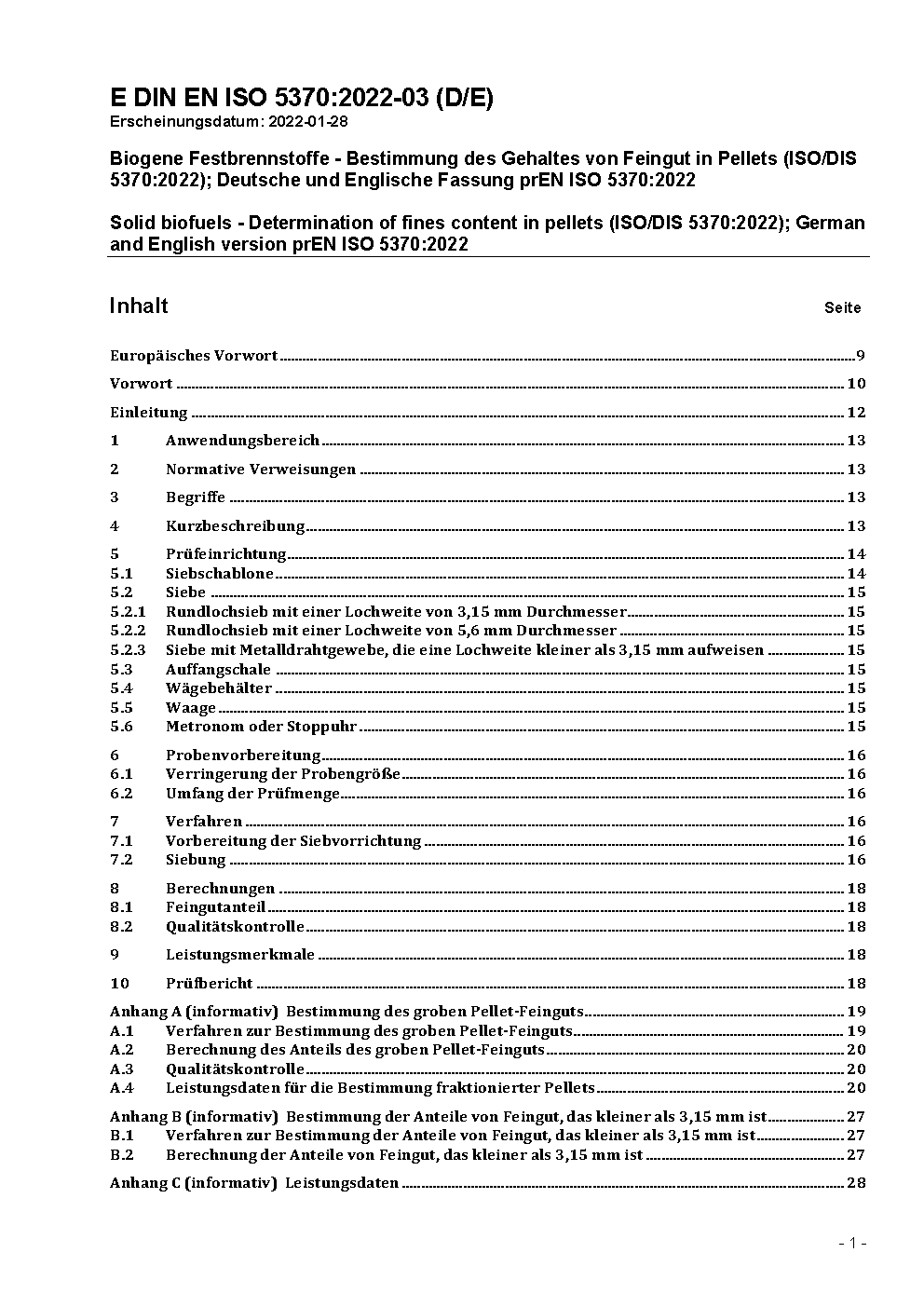 E DIN EN ISO 5370:2022-03 (D/E)
Erscheinungsdatum: 2022-01-28

Biogene Festbrennstoffe - Bestimmung des Gehaltes von Feingut in Pellets (ISO/DIS 5370:2022); Deutsche und Englische Fassung prEN ISO 5370:2022

Solid biofuels - Determination of fines content in pellets (ISO/DIS 5370:2022); German and English version prEN ISO 5370:2022

Inhalt Seite

Europäisches Vorwort 9
Vorwort 10
Einleitung 12
1 Anwendungsbereich 13
2 Normative Verweisungen 13
3 Begriffe 13
4 Kurzbeschreibung 13
5 Prüfeinrichtung 14
5.1 Siebschablone 14
5.2 Siebe 15
5.2.1 Rundlochsieb mit einer Lochweite von 3,15 mm Durchmesser 15
5.2.2 Rundlochsieb mit einer Lochweite von 5,6 mm Durchmesser 15
5.2.3 Siebe mit Metalldrahtgewebe, die eine Lochweite kleiner als 3,15 mm aufweisen 15
5.3 Auffangschale 15
5.4 Wägebehälter 15
5.5 Waage 15
5.6 Metronom oder Stoppuhr 15
6 Probenvorbereitung 16
6.1 Verringerung der Probengröße 16
6.2 Umfang der Prüfmenge 16
7 Verfahren 16
7.1 Vorbereitung der Siebvorrichtung 16
7.2 Siebung 16
8 Berechnungen 18
8.1 Feingutanteil 18
8.2 Qualitätskontrolle 18
9 Leistungsmerkmale 18
10 Prüfbericht 18
Anhang A (informativ) Bestimmung des groben Pellet-Feinguts 19
A.1 Verfahren zur Bestimmung des groben Pellet-Feinguts 19
A.2 Berechnung des Anteils des groben Pellet-Feinguts 20
A.3 Qualitätskontrolle 20
A.4 Leistungsdaten für die Bestimmung fraktionierter Pellets 20
Anhang B (informativ) Bestimmung der Anteile von Feingut, das kleiner als 3,15 mm ist 27
B.1 Verfahren zur Bestimmung der Anteile von Feingut, das kleiner als 3,15 mm ist 27
B.2 Berechnung der Anteile von Feingut, das kleiner als 3,15 mm ist 27
Anhang C (informativ) Leistungsdaten 28

- 1 -